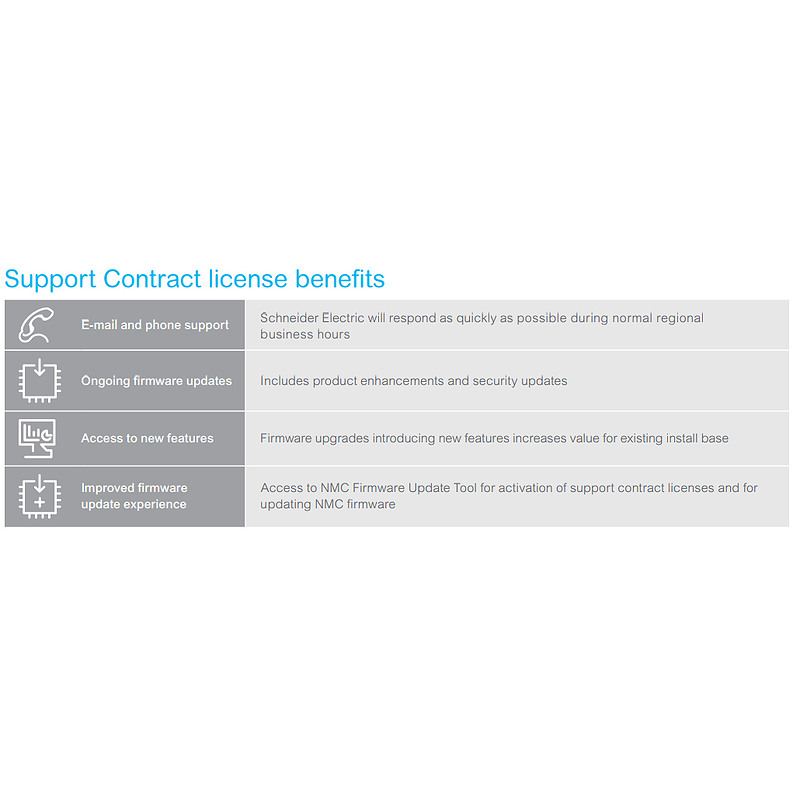 Support Contract license benefits

| | |
|---|---|
| E-mail and phone support | Schneider Electric will respond as quickly as possible during normal regional business hours |
| Ongoing firmware updates | Includes product enhancements and security updates |
| Access to new features | Firmware upgrades introducing new features increases value for existing install base |
| Improved firmware update experience | Access to NMC Firmware Update Tool for activation of support contract licenses and for updating NMC firmware |